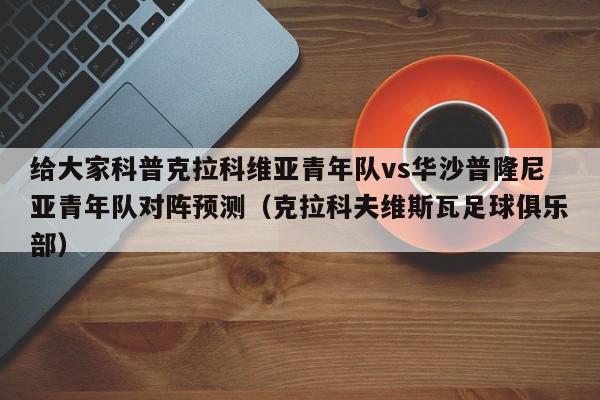 给大家科普克拉科维亚青年队vs华沙普隆尼亚青年队对阵预测（克拉科夫维斯瓦足球俱乐部）